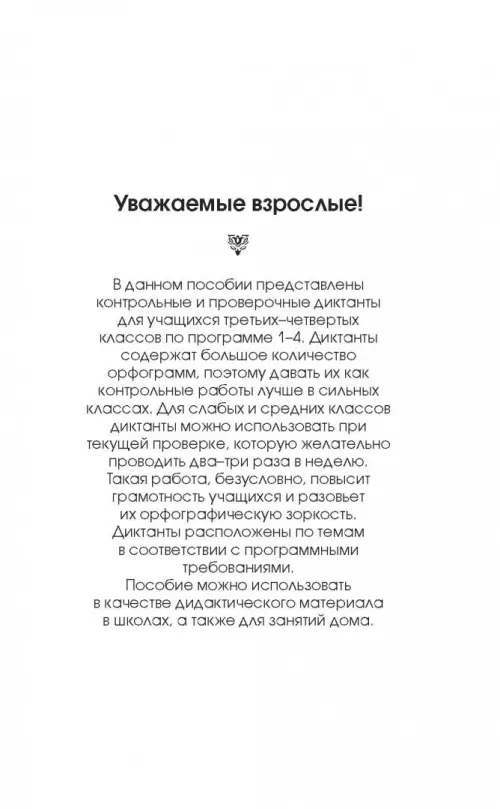 Уважаемые взрослые!

В данном пособии представлены контрольные и проверочные диктанты для учащихся третьих–четвертых классов по программе 1–4. Диктанты содержат большое количество орфограмм, поэтому давать их как контрольные работы лучше в сильных классах. Для слабых и средних классов диктанты можно использовать при текущей проверке, которую желательно проводить два–три раза в неделю. Такая работа, безусловно, повысит грамотность учащихся и разовьет их орфографическую зоркость. Диктанты расположены по темам в соответствии с программными требованиями.

Пособие можно использовать в качестве дидактического материала в школах, а также для занятий дома.